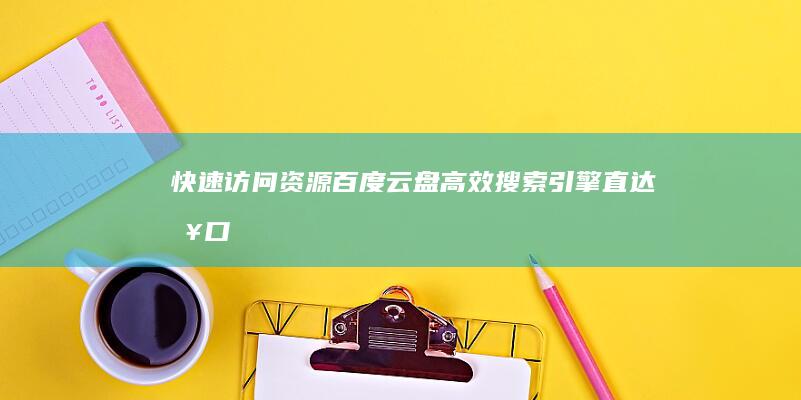 TO DO LIST

快速访问资源百度云盘高效搜索引擎直达 ¥口